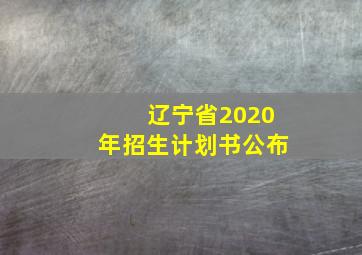 辽宁省2020年招生计划书公布